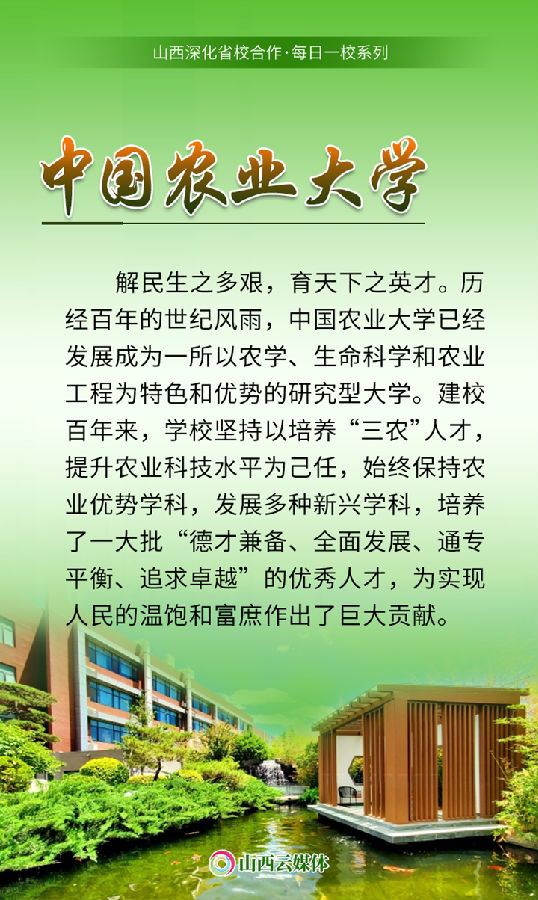 山西深化省校合作·每日一校系列

中国农业大学

解民生之多艰，育天下之英才。历经百年的世纪风雨，中国农业大学已经发展成为一所以农学、生命科学和农业工程为特色和优势的研究型大学。建校百年来，学校坚持以培养“三农”人才，提升农业科技水平为己任，始终保持农业优势学科，发展多种新兴学科，培养了一大批“德才兼备、全面发展、通专平衡、追求卓越”的优秀人才，为实现人民的温饱和富庶作出了巨大贡献。

山西云媒体